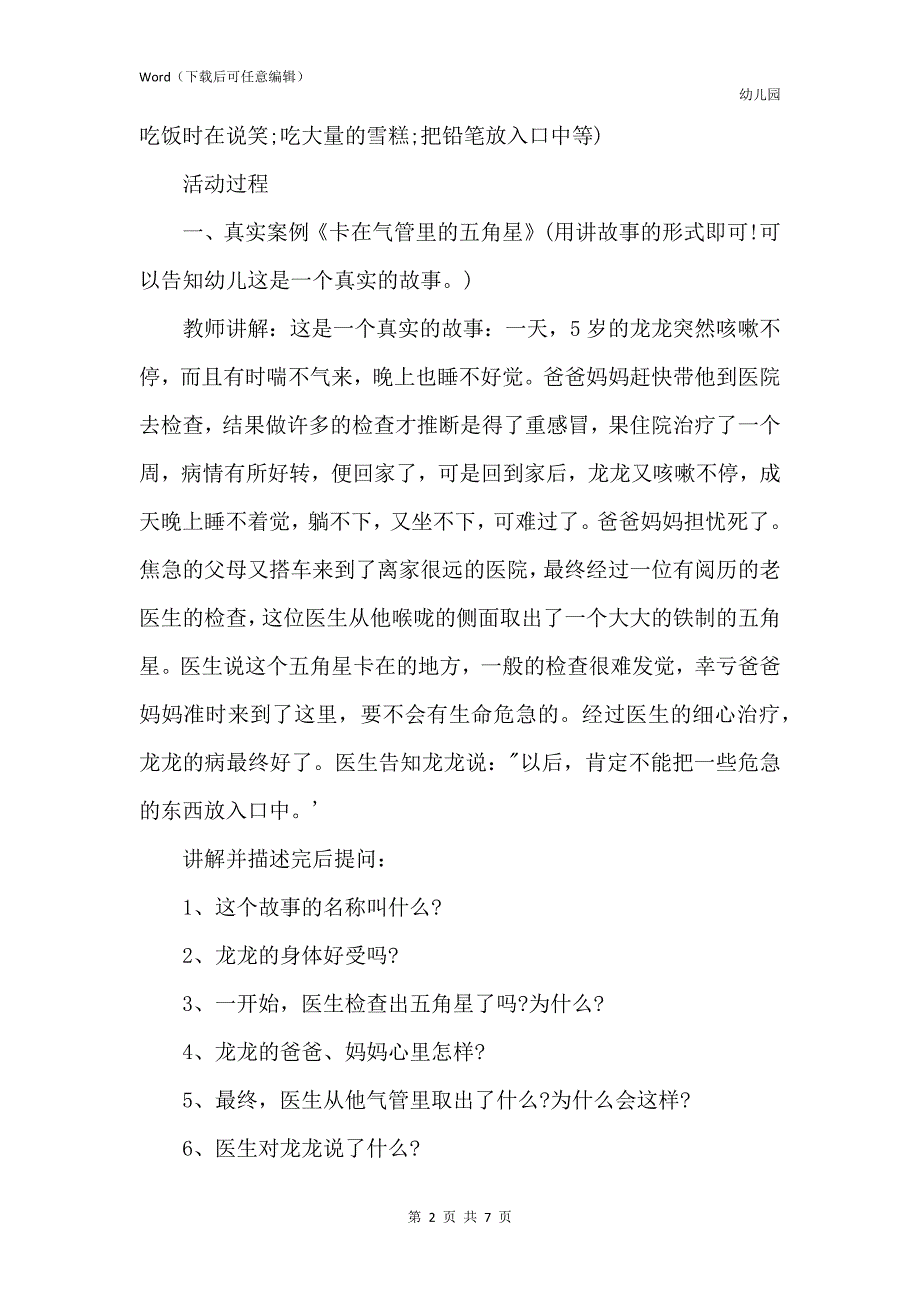 Word（下载后可任意编辑）

幼儿园

吃饭时在说笑;吃大量的雪糕;把铅笔放入口中等)

活动过程

一、真实案例《卡在气管里的五角星》(用讲故事的形式即可!可以告知幼儿这是一个真实的故事。)

教师讲解：这是一个真实的故事：一天，5岁的龙龙突然咳嗽不停，而且有时喘不气来，晚上也睡不好觉。爸爸妈妈赶快带他到医院去检查，结果做许多的检查才推断是得了重感冒，果住院治疗了一个周，病情有所好转，便回家了，可是回到家后，龙龙又咳嗽不停，成天晚上睡不着觉，躺不下，又坐不下，可难过了。爸爸妈妈担忧死了。焦急的父母又搭车来到了离家很远的医院，最终经过一位有阅历的老医生的检查，这位医生从他喉咙的侧面取出了一个大大的铁制的五角星。医生说这个五角星卡在的地方，一般的检查很难发觉，幸亏爸爸妈妈准时来到了这里，要不会有生命危急的。经过医生的细心治疗，龙龙的病最终好了。医生告知龙龙说："以后，肯定不能把一些危急的东西放入口中。'

讲解并描述完后提问：

1、这个故事的名称叫什么?

2、龙龙的身体好受吗?

3、一开始，医生检查出五角星了吗?为什么?

4、龙龙的爸爸、妈妈心里怎样?

5、最终，医生从他气管里取出了什么?为什么会这样?

6、医生对龙龙说了什么?

第 2 页 共 7 页